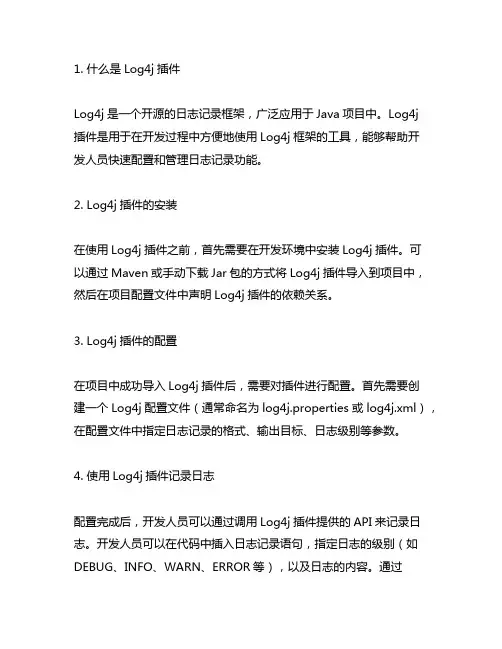 1. 什么是 Log4j 插件

Log4j 是一个开源的日志记录框架，广泛应用于 Java 项目中。Log4j 插件是用于在开发过程中方便地使用 Log4j 框架的工具，能够帮助开发人员快速配置和管理日志记录功能。

2. Log4j 插件的安装

在使用 Log4j 插件之前，首先需要在开发环境中安装 Log4j 插件。可以通过 Maven 或手动下载 Jar 包的方式将 Log4j 插件导入到项目中，然后在项目配置文件中声明 Log4j 插件的依赖关系。

3. Log4j 插件的配置

在项目中成功导入 Log4j 插件后，需要对插件进行配置。首先需要创建一个 Log4j 配置文件（通常命名为 log4j.properties 或 log4j.xml），在配置文件中指定日志记录的格式、输出目标、日志级别等参数。

4. 使用 Log4j 插件记录日志

配置完成后，开发人员可以通过调用 Log4j 插件提供的 API 来记录日志。开发人员可以在代码中插入日志记录语句，指定日志的级别（如 DEBUG、INFO、WARN、ERROR 等），以及日志的内容。通过